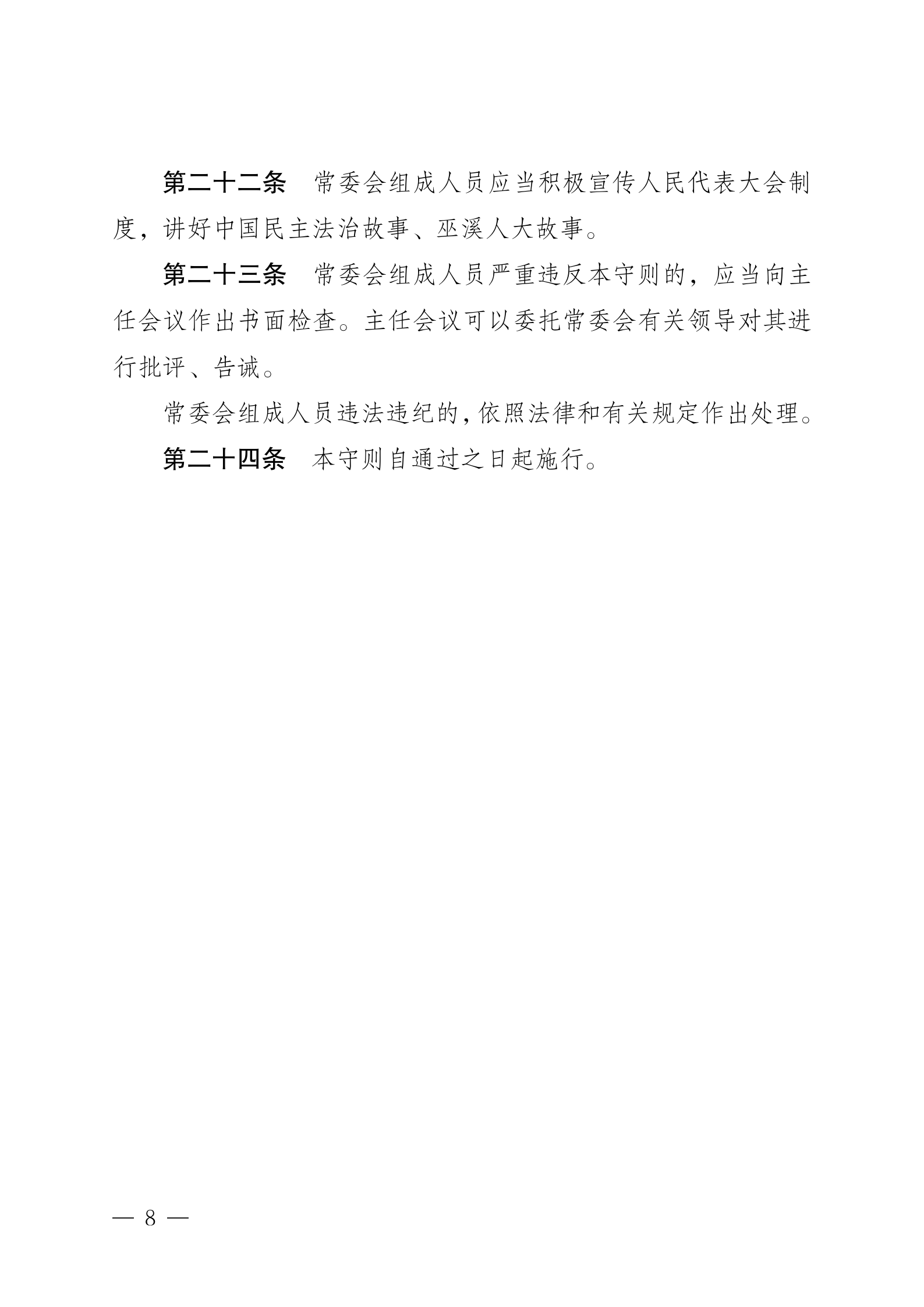 第二十二条　常委会组成人员应当积极宣传人民代表大会制度，讲好中国民主法治故事、巫溪人大故事。

第二十三条　常委会组成人员严重违反本守则的，应当向主任会议作出书面检查。主任会议可以委托常委会有关领导对其进行批评、告诫。

常委会组成人员违法违纪的，依照法律和有关规定作出处理。

第二十四条　本守则自通过之日起施行。

— 8 —